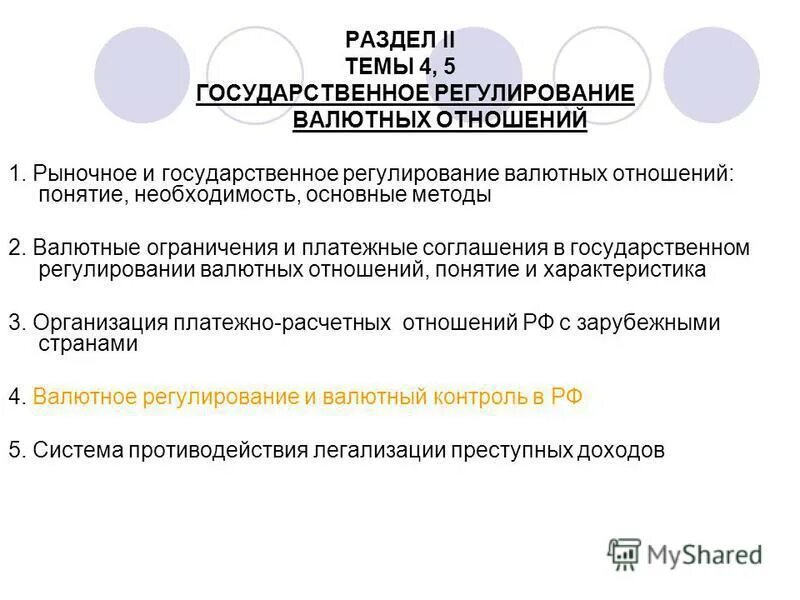 РАЗДЕЛ II
ТЕМЫ 4, 5
ГОСУДАРСТВЕННОЕ РЕГУЛИРОВАНИЕ ВАЛЮТНЫХ ОТНОШЕНИЙ

1. Рыночное и государственное регулирование валютных отношений: понятие, необходимость, основные методы

2. Валютные ограничения и платежные соглашения в государственном регулировании валютных отношений, понятие и характеристика

3. Организация платежно-расчетных отношений РФ с зарубежными странами

4. Валютное регулирование и валютный контроль в РФ

5. Система противодействия легализации преступных доходов

MyShared